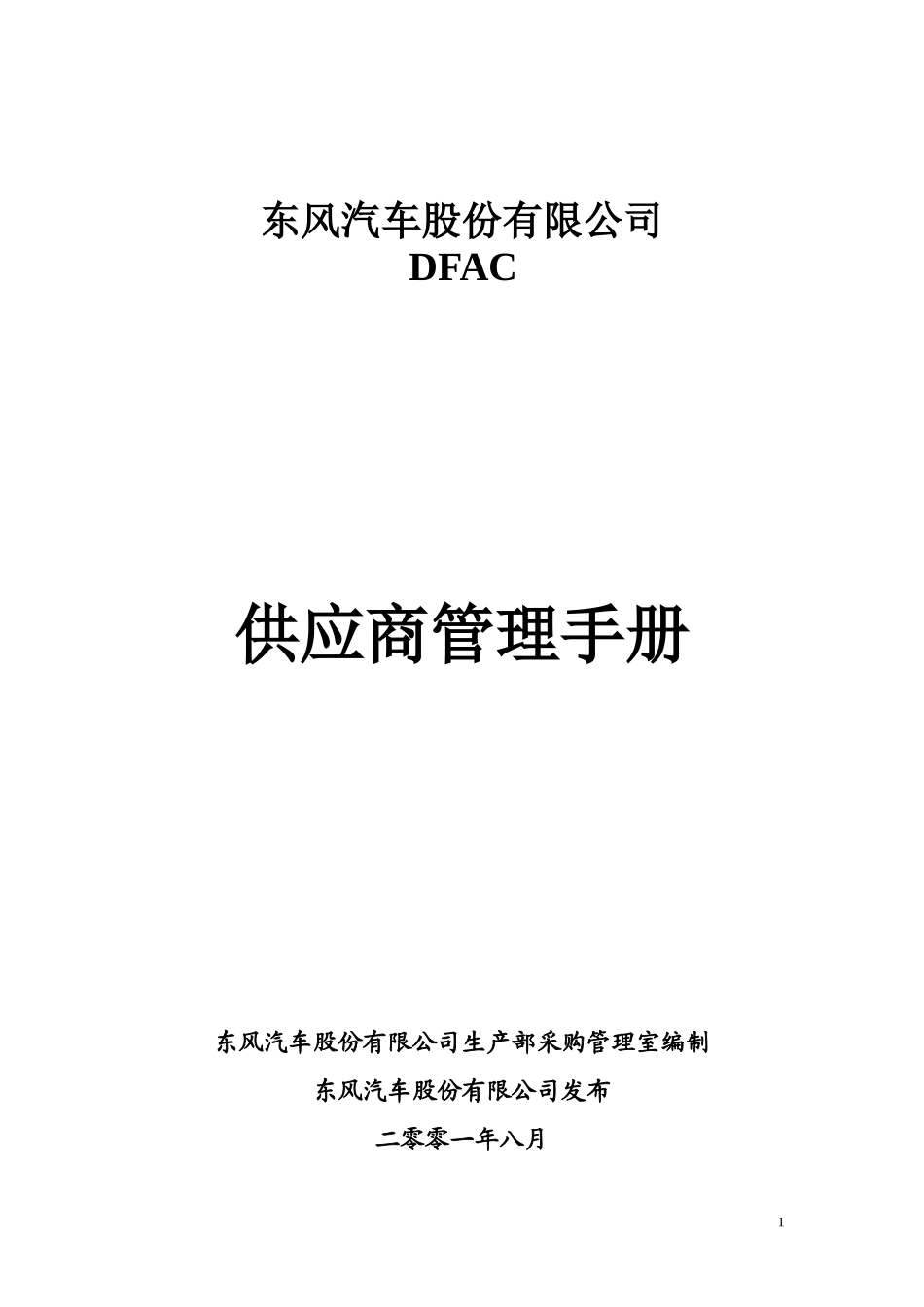 东风汽车股份有限公司
DFAC

供应商管理手册

东风汽车股份有限公司生产部采购管理室编制

东风汽车股份有限公司发布

二零零一年八月

1